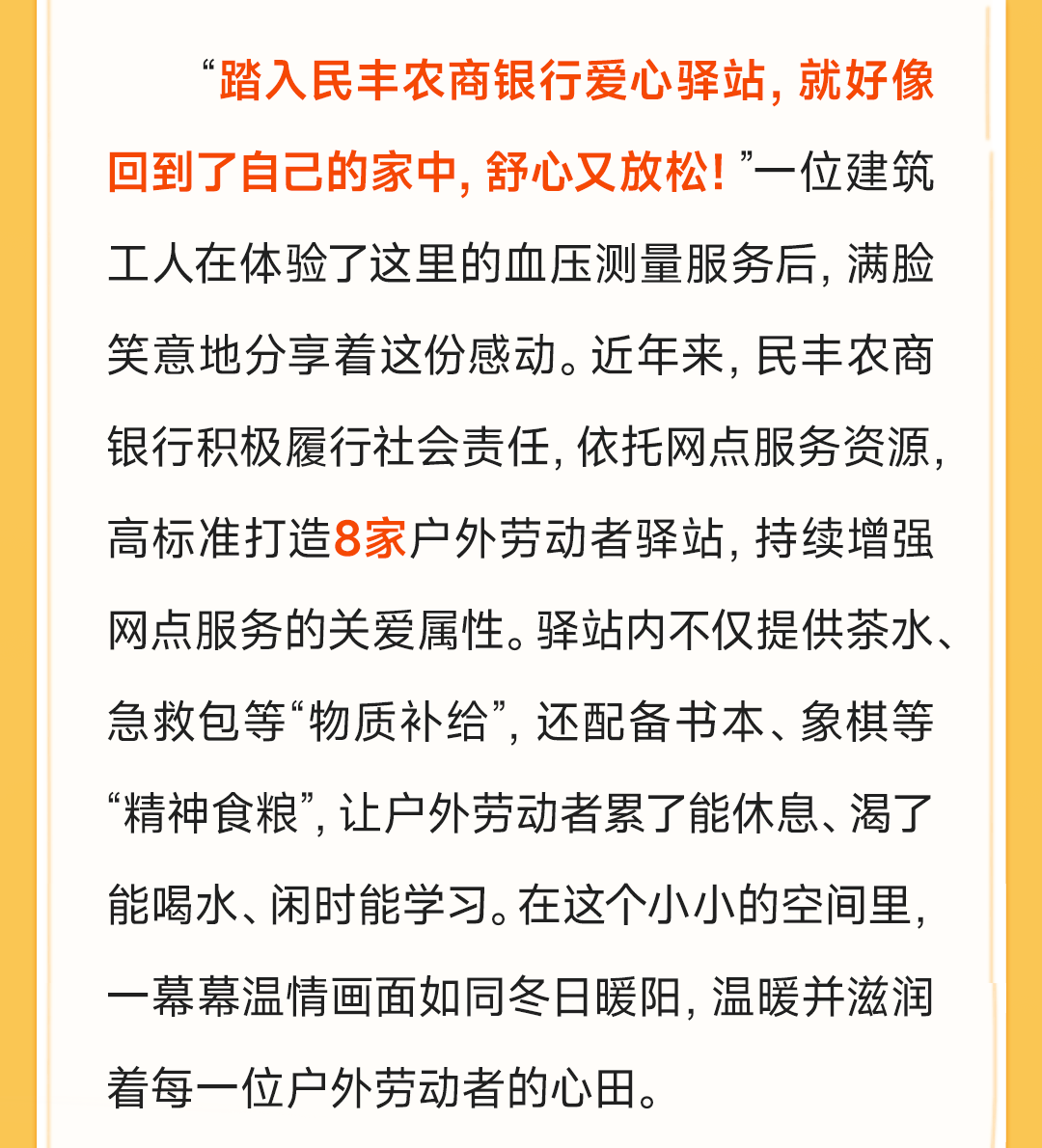 “踏入民丰农商银行爱心驿站，就好像回到了自己的家中，舒心又放松！”一位建筑工人在体验了这里的血压测量服务后，满脸笑意地分享着这份感动。近年来，民丰农商银行积极履行社会责任，依托网点服务资源，高标准打造8家户外劳动者驿站，持续增强网点服务的关爱属性。驿站内不仅提供茶水、急救包等“物质补给”，还配备书本、象棋等“精神食粮”，让户外劳动者累了能休息、渴了能喝水、闲时能学习。在这个小小的空间里，一幕幕温情画面如同冬日暖阳，温暖并滋润着每一位户外劳动者的心田。